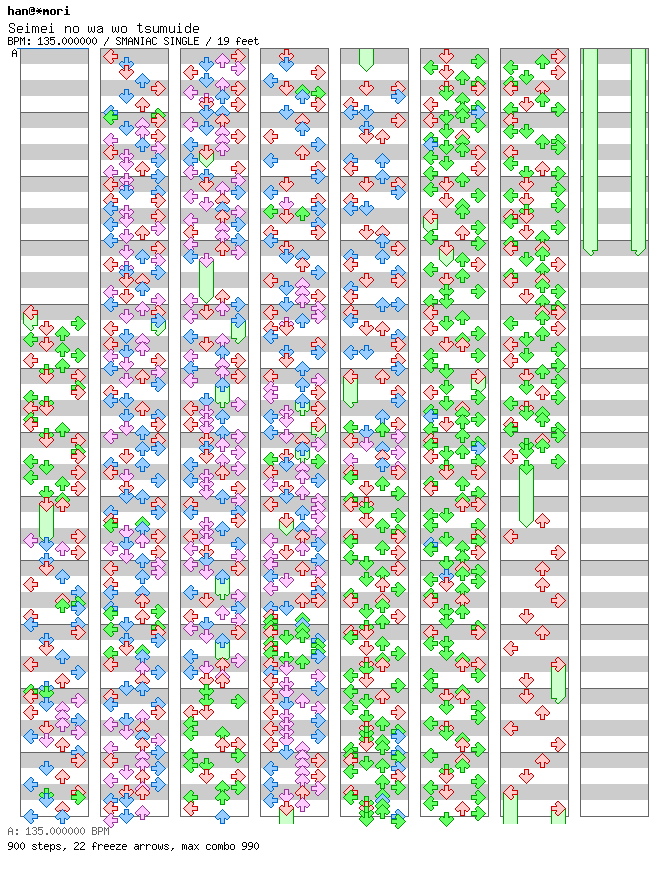 han@*mori
Seimei no wa wo tsumuide
BPM: 135.000000 / SMANIAC SINGLE / 19 feet
A

A: 135.000000 BPM
900 steps, 22 freeze arrows, max combo 990